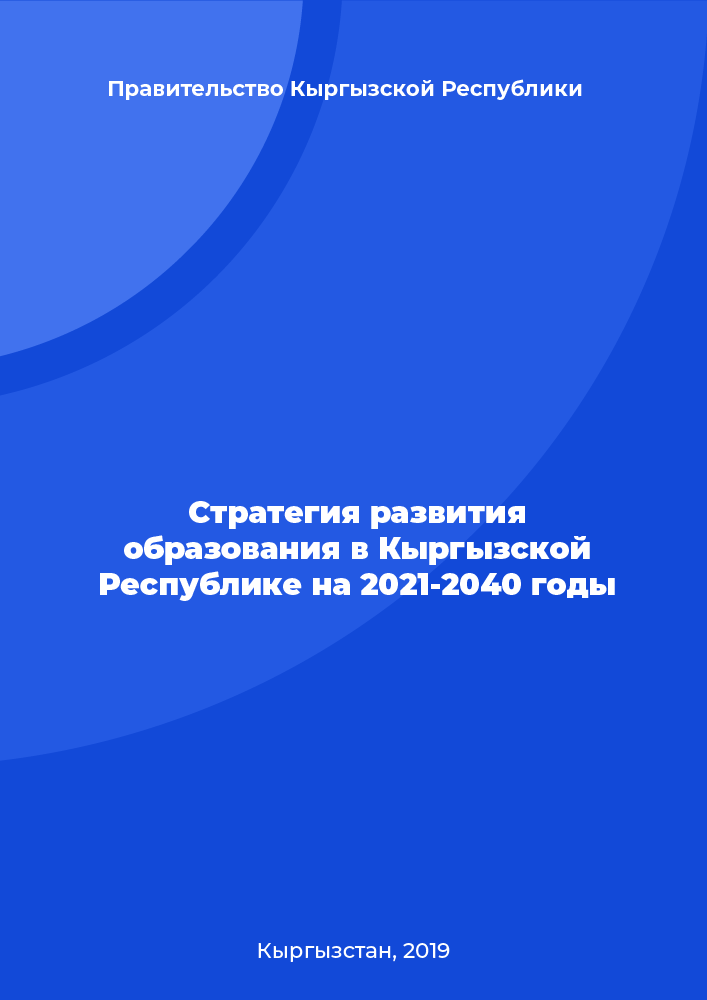 Правительство Кыргызской Республики

Стратегия развития образования в Кыргызской Республике на 2021-2040 годы

Кыргызстан, 2019